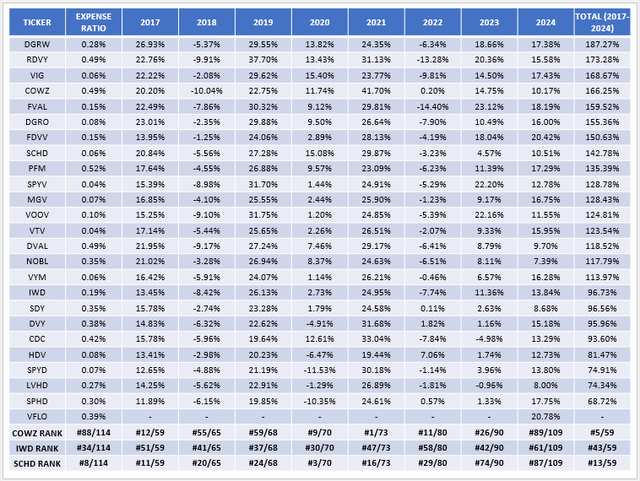 | TICKER | EXPENSE RATIO | 2017 | 2018 | 2019 | 2020 | 2021 | 2022 | 2023 | 2024 | TOTAL (2017-2024) |
|---|---|---|---|---|---|---|---|---|---|---|
| DGRW | 0.28% | 26.93% | -5.37% | 29.55% | 13.82% | 24.35% | -6.34% | 18.66% | 17.38% | 187.27% |
| RDVY | 0.49% | 22.76% | -9.91% | 37.70% | 13.43% | 31.13% | -13.28% | 20.36% | 15.58% | 173.28% |
| VIG | 0.06% | 22.22% | -2.08% | 29.62% | 15.40% | 23.77% | -9.81% | 14.50% | 17.43% | 168.67% |
| COWZ | 0.49% | 20.20% | -10.04% | 22.75% | 11.74% | 41.70% | 0.20% | 14.75% | 10.17% | 166.25% |
| FVAL | 0.15% | 22.49% | -7.86% | 30.32% | 9.12% | 29.81% | -14.40% | 23.12% | 18.19% | 159.52% |
| DGRO | 0.08% | 23.01% | -2.35% | 29.88% | 9.50% | 26.64% | -7.90% | 10.49% | 16.00% | 155.36% |
| FDVV | 0.15% | 13.95% | -1.25% | 24.06% | 2.89% | 28.13% | -4.19% | 18.04% | 20.42% | 150.63% |
| SCHD | 0.06% | 20.84% | -5.56% | 27.28% | 15.08% | 29.87% | -3.23% | 4.57% | 10.51% | 142.78% |
| PFM | 0.52% | 17.64% | -4.55% | 26.88% | 9.57% | 23.09% | -6.23% | 11.39% | 17.29% | 135.39% |
| SPYV | 0.04% | 15.39% | -8.98% | 31.70% | 1.44% | 24.91% | -5.29% | 22.20% | 12.78% | 128.78% |
| MGV | 0.07% | 16.85% | -4.10% | 25.55% | 2.44% | 25.90% | -1.23% | 9.17% | 16.75% | 128.43% |
| VOOV | 0.10% | 15.25% | -9.10% | 31.75% | 1.20% | 24.85% | -5.39% | 22.16% | 11.55% | 124.81% |
| VTV | 0.04% | 17.14% | -5.44% | 25.65% | 2.26% | 26.51% | -2.07% | 9.33% | 15.95% | 123.54% |
| DVAL | 0.49% | 21.95% | -9.17% | 27.24% | 7.46% | 29.17% | -6.41% | 8.79% | 9.70% | 118.52% |
| NOBL | 0.35% | 21.02% | -3.28% | 26.94% | 8.37% | 24.63% | -6.51% | 8.11% | 7.39% | 117.79% |
| VYM | 0.06% | 16.42% | -5.91% | 24.07% | 1.14% | 26.21% | -0.46% | 6.57% | 16.28% | 113.97% |
| IWD | 0.19% | 13.45% | -8.42% | 26.13% | 2.73% | 24.95% | -7.74% | 11.36% | 13.84% | 96.73% |
| SDY | 0.35% | 15.78% | -2.74% | 23.28% | 1.79% | 24.58% | 0.11% | 2.63% | 8.68% | 96.56% |
| DVY | 0.38% | 14.83% | -6.32% | 22.62% | -4.91% | 31.68% | 1.82% | 1.16% | 15.18% | 95.96% |
| CDC | 0.42% | 15.78% | -5.96% | 19.64% | 12.61% | 33.04% | -7.84% | -4.98% | 13.29% | 93.60% |
| HDV | 0.08% | 13.41% | -2.98% | 20.23% | -6.47% | 19.44% | 7.06% | 1.74% | 12.73% | 81.47% |
| SPYD | 0.07% | 12.65% | -4.88% | 21.19% | -11.53% | 30.18% | -1.14% | 3.96% | 13.80% | 74.91% |
| LVHD | 0.27% | 14.25% | -5.62% | 22.91% | -1.29% | 26.89% | -1.81% | -0.96% | 8.00% | 74.34% |
| SPHD | 0.30% | 11.89% | -6.15% | 19.85% | -10.35% | 24.61% | 0.57% | 1.33% | 17.75% | 68.72% |
| VFLO | 0.39% | - | - | - | - | - | - | - | 20.78% | - |
| COWZ RANK | #88/114 | #12/59 | #55/65 | #59/68 | #9/70 | #1/73 | #11/80 | #26/90 | #89/109 | #5/59 |
| IWD RANK | #34/114 | #51/59 | #41/65 | #37/68 | #30/70 | #47/73 | #58/80 | #42/90 | #61/109 | #43/59 |
| SCHD RANK | #8/114 | #11/59 | #20/65 | #24/68 | #3/70 | #16/73 | #29/80 | #74/90 | #87/109 | #13/59 |